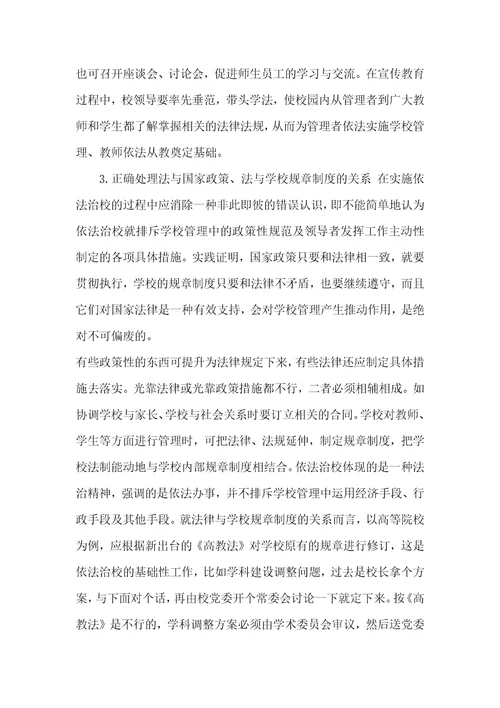 也可召开座谈会、讨论会，促进师生员工的学习与交流。在宣传教育过程中，校领导要率先垂范，带头学法，使校园内从管理者到广大教师和学生都了解掌握相关的法律法规，从而为管理者依法实施学校管理、教师依法从教奠定基础。

3. 正确处理法与国家政策、法与学校规章制度的关系 在实施依法治校的过程中应消除一种非此即彼的错误认识，即不能简单地认为依法治校就排斥学校管理中的政策性规范及领导者发挥工作主动性制定的各项具体措施。实践证明，国家政策只要和法律相一致，就要贯彻执行，学校的规章制度只要和法律不矛盾，也要继续遵守，而且它们对国家法律是一种有效支持，会对学校管理产生推动作用，是绝对不可偏废的。

有些政策性的东西可提升为法律规定下来，有些法律还应制定具体措施去落实。光靠法律或光靠政策措施都不行，二者必须相辅相成。如协调学校与家长、学校与社会关系时要订立相关的合同。学校对教师、学生等方面进行管理时，可把法律、法规延伸，制定规章制度，把学校法制能动地与学校内部规章制度相结合。依法治校体现的是一种法治精神，强调的是依法办事，并不排斥学校管理中运用经济手段、行政手段及其他手段。就法律与学校规章制度的关系而言，以高等院校为例，应根据新出台的《高教法》对学校原有的规章进行修订，这是依法治校的基础性工作，比如学科建设调整问题，过去是校长拿个方案，与下面对个话，再由校党委开个常委会讨论一下就定下来。按《高教法》是不行的，学科调整方案必须由学术委员会审议，然后送党委